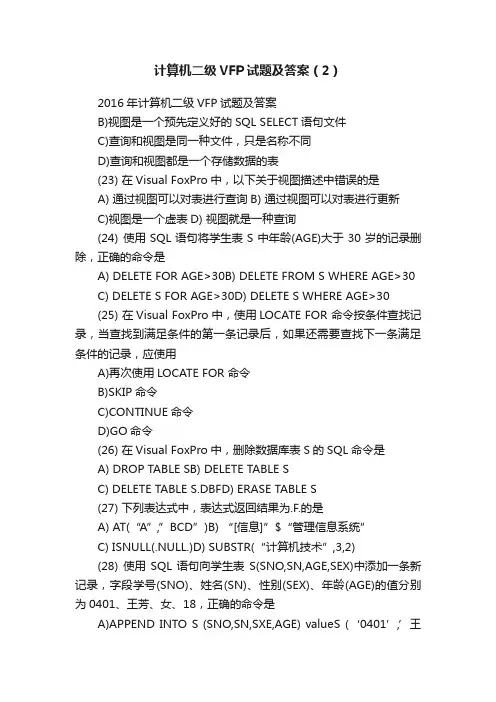 计算机二级VFP试题及答案（2）

2016年计算机二级VFP试题及答案

B)视图是一个预先定义好的SQL SELECT语句文件

C)查询和视图是同一种文件，只是名称不同

D)查询和视图都是一个存储数据的表

(23) 在Visual FoxPro中，以下关于视图描述中错误的是

A) 通过视图可以对表进行查询 B) 通过视图可以对表进行更新

C)视图是一个虚表 D) 视图就是一种查询

(24) 使用SQL语句将学生表S中年龄(AGE)大于30岁的记录删除，正确的命令是

A) DELETE FOR AGE>30B) DELETE FROM S WHERE AGE>30

C) DELETE S FOR AGE>30D) DELETE S WHERE AGE>30

(25) 在Visual FoxPro中，使用LOCATE FOR命令按条件查找记录，当查找到满足条件的第一条记录后，如果还需要查找下一条满足条件的记录，应使用

A)再次使用LOCATE FOR命令

B)SKIP命令

C)CONTINUE命令

D)GO命令

(26) 在Visual FoxPro中，删除数据库表S的SQL命令是

A) DROP TABLE SB) DELETE TABLE S

C) DELETE TABLE S.DBFD) ERASE TABLE S

(27) 下列表达式中，表达式返回结果为.F.的是

A) AT(“A”,”BCD”)B) “[信息]”$“管理信息系统”

C) ISNULL(.NULL.)D) SUBSTR(“计算机技术”,3,2)

(28) 使用SQL语句向学生表S(SNO,SN,AGE,SEX)中添加一条新记录，字段学号(SNO)、姓名(SN)、性别(SEX)、年龄(AGE)的值分别为0401、王芳、女、18，正确的命令是

A)APPEND INTO S (SNO,SN,SXE,AGE) valueS (‘0401’,’王